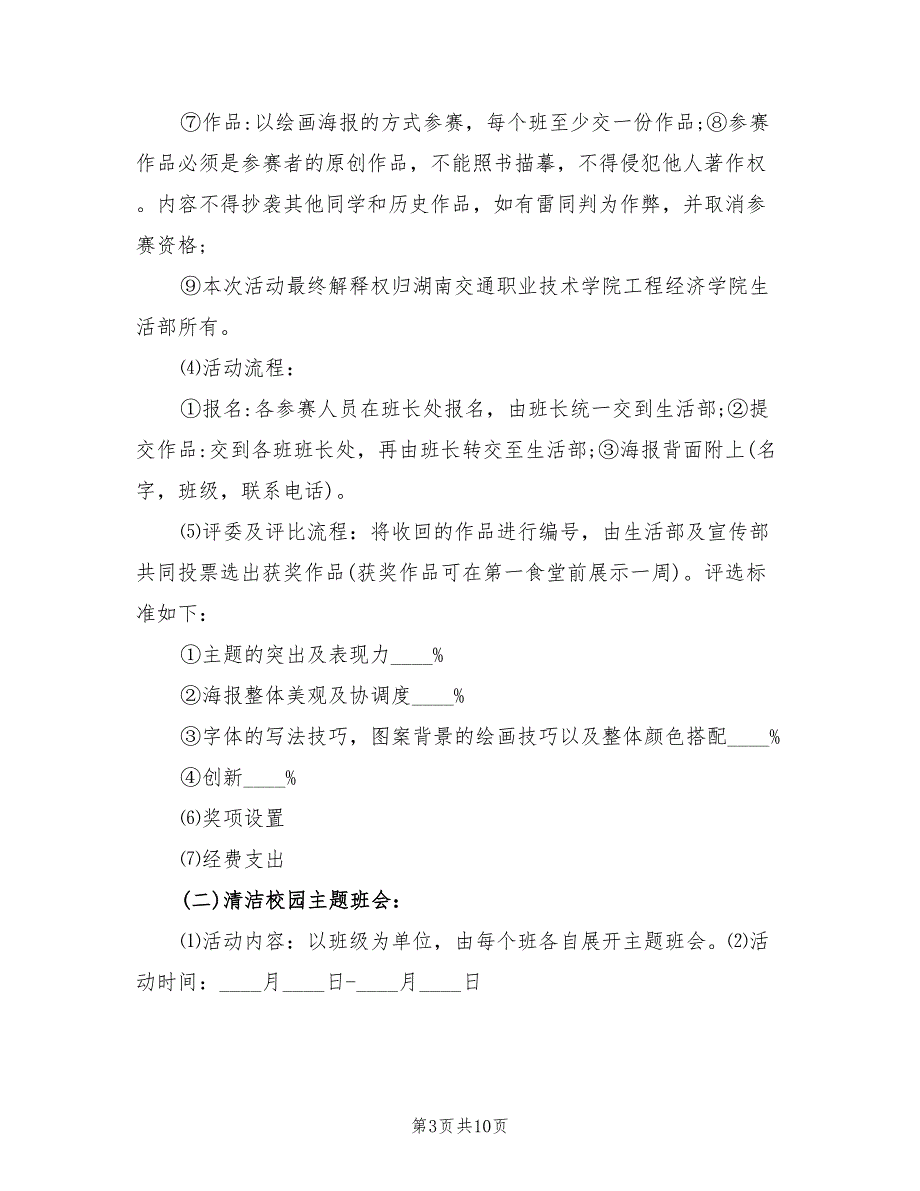 ⑦作品:以绘画海报的方式参赛，每个班至少交一份作品;⑧参赛作品必须是参赛者的原创作品，不能照书描摹，不得侵犯他人著作权。内容不得抄袭其他同学和历史作品，如有雷同判为作弊，并取消参赛资格;

⑨本次活动最终解释权归湖南交通职业技术学院工程经济学院生活部所有。

⑷活动流程:

①报名:各参赛人员在班长处报名，由班长统一交到生活部;②提交作品:交到各班班长处，再由班长转交至生活部;③海报背面附上(名字，班级，联系电话)。

⑸评委及评比流程：将收回的作品进行编号，由生活部及宣传部共同投票选出获奖作品(获奖作品可在第一食堂前展示一周)。评选标准如下:

①主题的突出及表现力____%

②海报整体美观及协调度____%

③字体的写法技巧，图案背景的绘画技巧以及整体颜色搭配____%

④创新____%

⑹奖项设置

⑺经费支出

(二)清洁校园主题班会:

⑴活动内容：以班级为单位，由每个班各自展开主题班会。⑵活动时间：____月____日-____月____日

第3页共10页